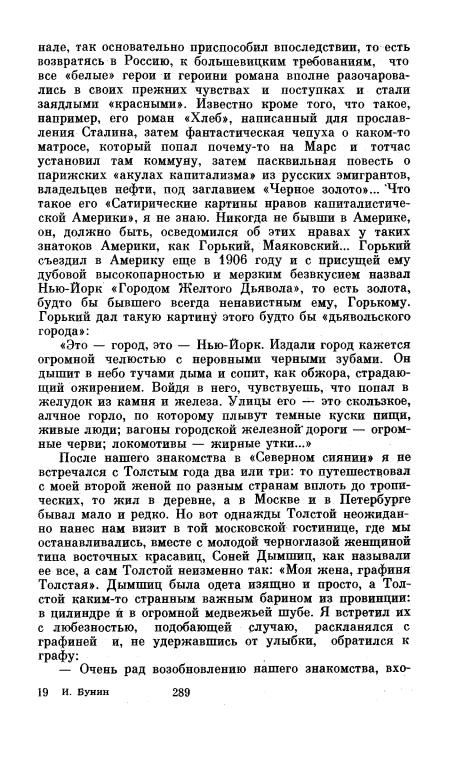 нале, так основательно приспособил впоследствии, то есть возвратясь в Россию, к большевицким требованиям, что все «белые» герои и героини романа вполне разочаровались в своих прежних чувствах и поступках и стали заядлыми «красными». Известно кроме того, что такое, например, его роман «Хлеб», написанный для прославления Сталина, затем фантастическая чепуха о каком-то матросе, который попал почему-то на Марс и тотчас установил там коммуну, затем пасквильная повесть о парижских «акулах капитализма» из русских эмигрантов, владельцев нефти, под заглавием «Черное золото»... Что такое его «Сатирические картины нравов капиталистической Америки», я не знаю. Никогда не бывши в Америке, он, должно быть, осведомился об этих нравах у таких знатоков Америки, как Горький, Маяковский... Горький съездил в Америку еще в 1906 году и с присущей ему дубовой высокопарностью и мерзким безвкусием назвал Нью-Йорк «Городом Желтого Дьявола», то есть золота, будто бы бывшего всегда ненавистным ему, Горькому. Горький дал такую картину этого будто бы «дьявольского города»:

«Это — город, это — Нью-Йорк. Издали город кажется огромной челюстью с неровными черными зубами. Он дышит в небо тучами дыма и сопит, как обжора, страдающий ожирением. Войдя в него, чувствуешь, что попал в желудок из камня и железа. Улицы его — это скользкое, алчное горло, по которому плывут темные куски пищи, живые люди; вагоны городской железной дороги — огромные черви; локомотивы — жирные утки...»

После нашего знакомства в «Северном сиянии» я не встречался с Толстым года два или три: то путешествовал с моей второй женой по разным странам вплоть до тропических, то жил в деревне, а в Москве и в Петербурге бывал мало и редко. Но вот однажды Толстой неожиданно нанес нам визит в той московской гостинице, где мы останавливались, вместе с молодой черноглазой женщиной типа восточных красавиц, Соней Дымшиц, как называли ее все, а сам Толстой неизменно так: «Моя жена, графиня Толстая». Дымшиц была одета изящно и просто, а Толстой каким-то странным важным барином из провинции: в цилиндре и в огромной медвежьей шубе. Я встретил их с любезностью, подобающей случаю, раскланялся с графиней и, не удержавшись от улыбки, обратился к графу:

— Очень рад возобновлению нашего знакомства, вхо-

19 И. Бунин 289